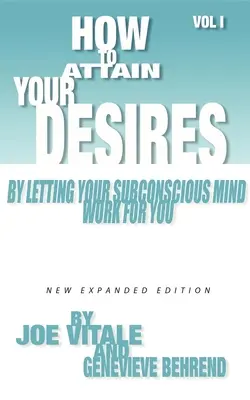 VOL I

HOW TO ATTAIN YOUR DESIRES

BY LETTING YOUR SUBCONSCIOUS MIND WORK FOR YOU

NEW EXPANDED EDITION

BY JOE VITALE AND GENEVIEVE BEHREND